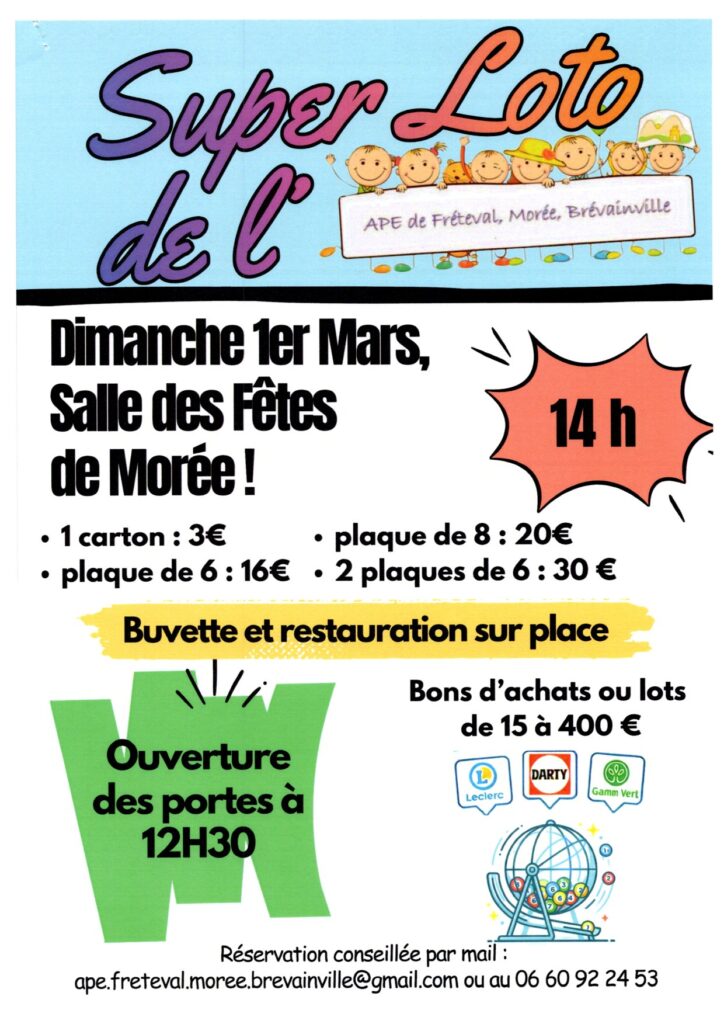 Super Loto de l'

APE de Fréteval, Morée, Brévainville

Dimanche 1er Mars, Salle des Fêtes de Morée !

14 h

• 1 carton : 3€
• plaque de 6 : 16€
• plaque de 8 : 20€
• 2 plaques de 6 : 30 €

Buvette et restauration sur place

Ouverture des portes à 12H30

Bons d'achats ou lots de 15 à 400 €

Leclerc
DARTY
Gamm Vert

Réservation conseillée par mail :
ape.freteval.moree.brevainville@gmail.com ou au 06 60 92 24 53